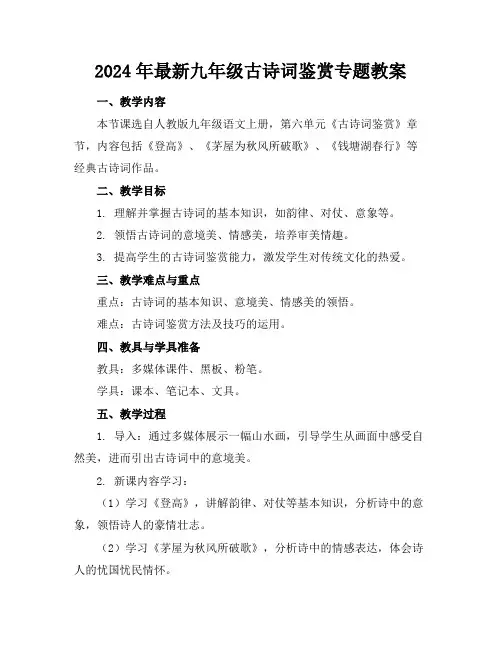 2024年最新九年级古诗词鉴赏专题教案

一、教学内容

本节课选自人教版九年级语文上册，第六单元《古诗词鉴赏》章节，内容包括《登高》、《茅屋为秋风所破歌》、《钱塘湖春行》等经典古诗词作品。

二、教学目标

1. 理解并掌握古诗词的基本知识，如韵律、对仗、意象等。

2. 领悟古诗词的意境美、情感美，培养审美情趣。

3. 提高学生的古诗词鉴赏能力，激发学生对传统文化的热爱。

三、教学难点与重点

重点：古诗词的基本知识、意境美、情感美的领悟。

难点：古诗词鉴赏方法及技巧的运用。

四、教具与学具准备

教具：多媒体课件、黑板、粉笔。

学具：课本、笔记本、文具。

五、教学过程

1. 导入：通过多媒体展示一幅山水画，引导学生从画面中感受自然美，进而引出古诗词中的意境美。

2. 新课内容学习：

（1）学习《登高》，讲解韵律、对仗等基本知识，分析诗中的意象，领悟诗人的豪情壮志。

（2）学习《茅屋为秋风所破歌》，分析诗中的情感表达，体会诗人的忧国忧民情怀。